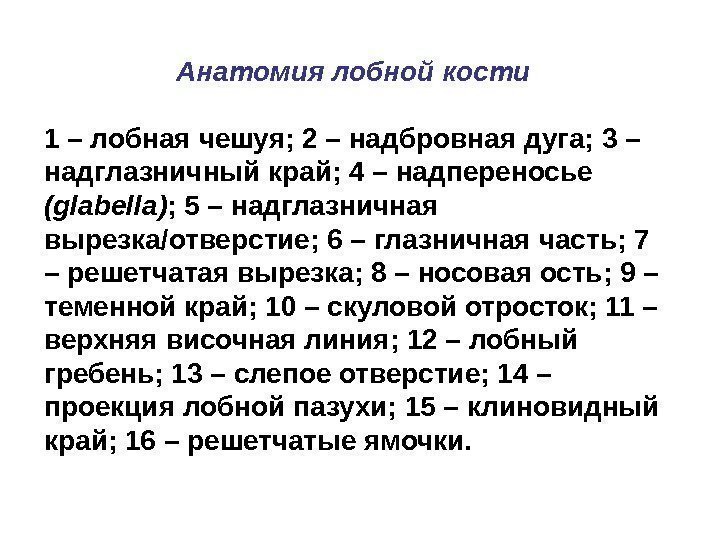 Анатомия лобной кости

1 – лобная чешуя; 2 – надбровная дуга; 3 – надглазничный край; 4 – надпереносье (glabella); 5 – надглазничная вырезка/отверстие; 6 – глазничная часть; 7 – решетчатая вырезка; 8 – носовая ость; 9 – теменной край; 10 – скуловой отросток; 11 – верхняя височная линия; 12 – лобный гребень; 13 – слепое отверстие; 14 – проекция лобной пазухи; 15 – клиновидный край; 16 – решетчатые ямочки.